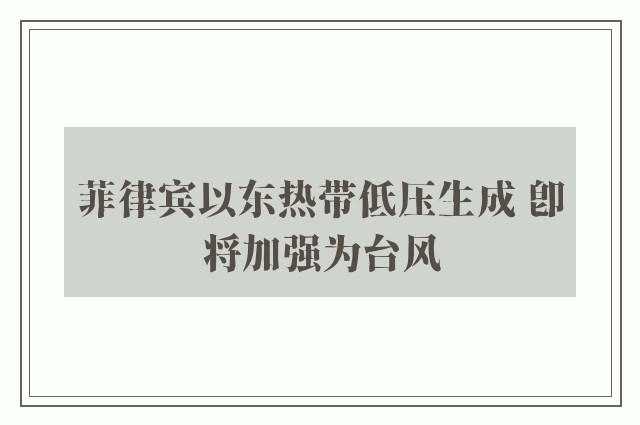 菲律宾以东热带低压生成 即将加强为台风